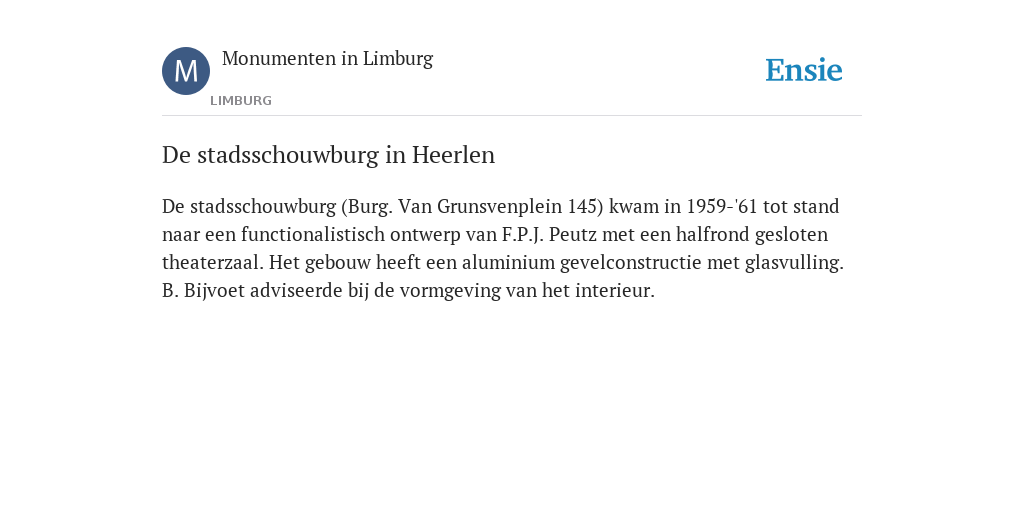 M

Monumenten in Limburg

LIMBURG

Ensie

De stadsschouwburg in Heerlen

De stadsschouwburg (Burg. Van Grunsvenplein 145) kwam in 1959-'61 tot stand naar een functionalistisch ontwerp van F.P.J. Peutz met een halfrond gesloten theaterzaal. Het gebouw heeft een aluminium gevelconstructie met glasvulling. B. Bijvoet adviseerde bij de vormgeving van het interieur.